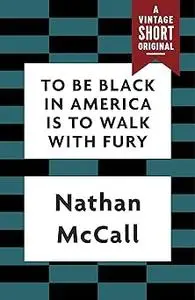 A
VINTAGE
SHORT
ORIGINAL

TO BE BLACK IN AMERICA IS TO WALK WITH FURY

Nathan McCall